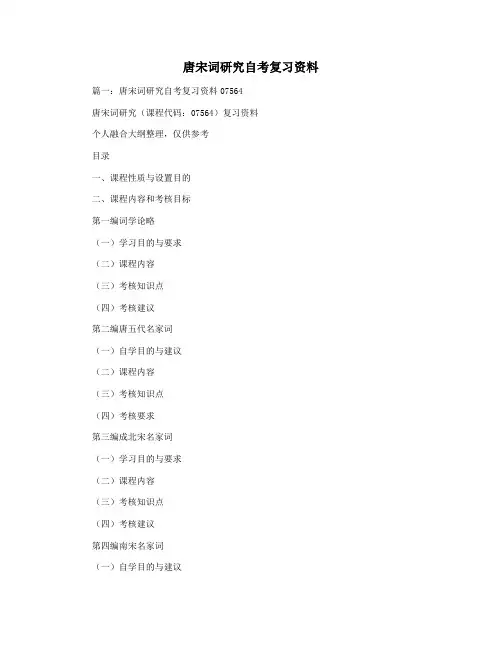 唐宋词研究自考复习资料

篇一：唐宋词研究自考复习资料 07564

唐宋词研究（课程代码：07564）复习资料

个人融合大纲整理，仅供参考

目录

一、课程性质与设置目的

二、课程内容和考核目标

第一编词学论略

（一）学习目的与要求

（二）课程内容

（三）考核知识点

（四）考核建议

第二编唐五代名家词

（一）自学目的与建议

（二）课程内容

（三）考核知识点

（四）考核要求

第三编成北宋名家词

（一）学习目的与要求

（二）课程内容

（三）考核知识点

（四）考核建议

第四编南宋名家词

（一）自学目的与建议